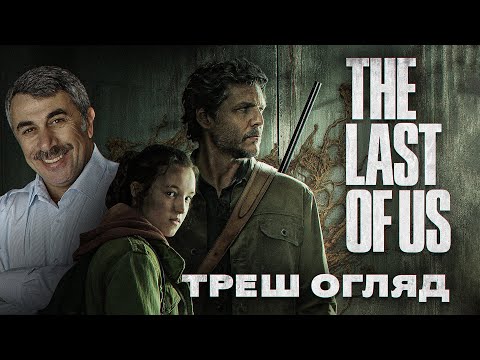 THE LAST OF US

ТРЕШ ОГЛЯД